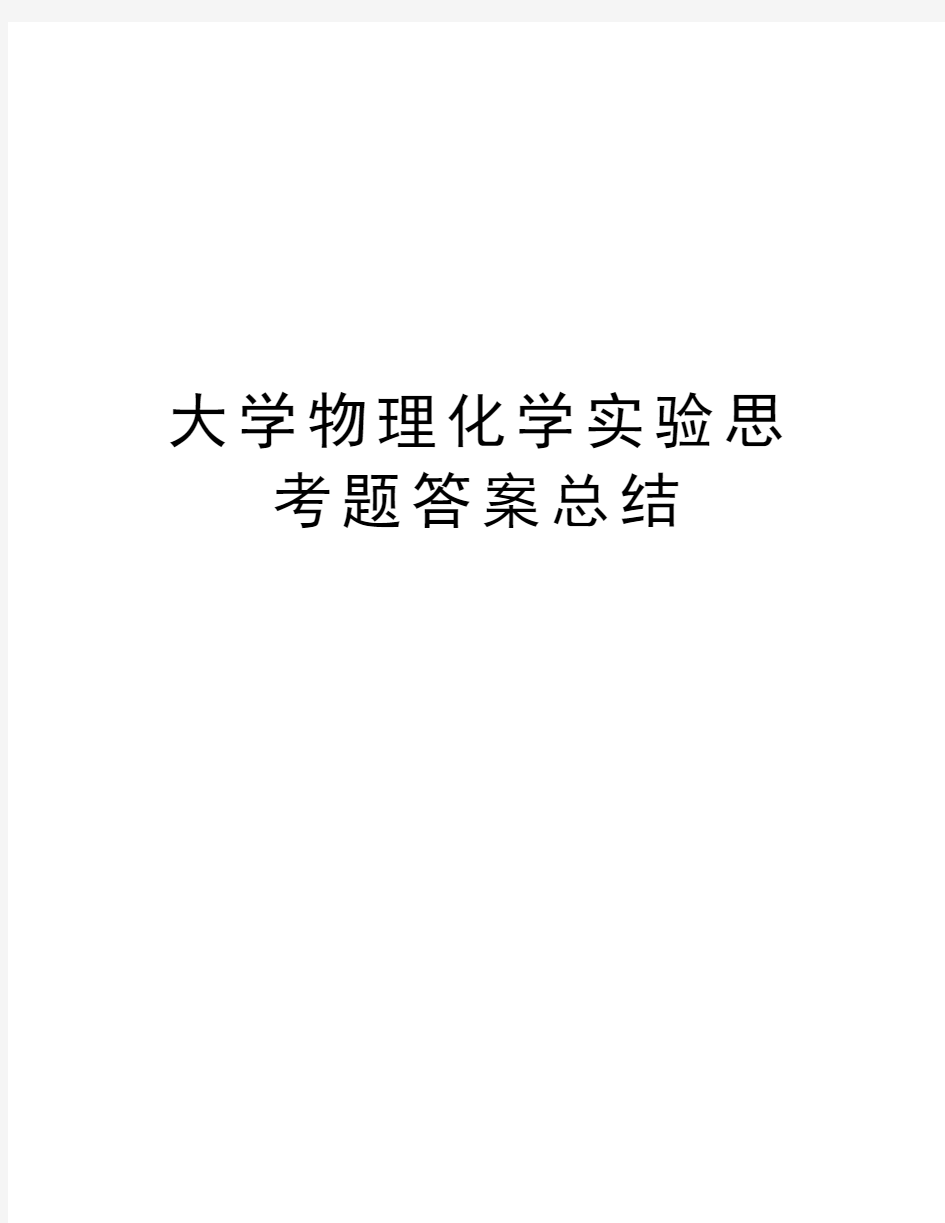 大学物理化学实验思考题答案总结